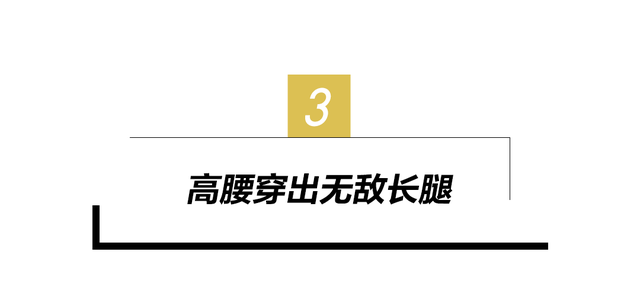 3

高腰穿出无敌长腿